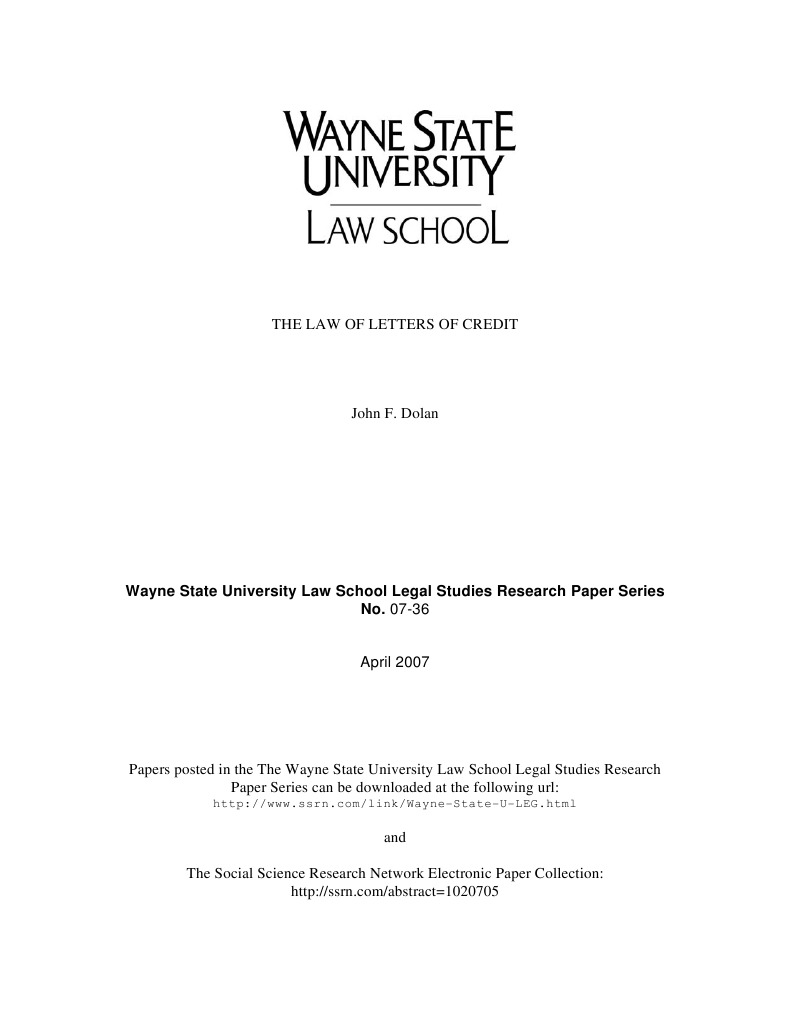 WAYNE STATE UNIVERSITY

LAW SCHOOL

THE LAW OF LETTERS OF CREDIT

John F. Dolan

Wayne State University Law School Legal Studies Research Paper Series No. 07-36

April 2007

Papers posted in the The Wayne State University Law School Legal Studies Research Paper Series can be downloaded at the following url: http://www.ssrn.com/link/Wayne-State-U-LEG.html

and

The Social Science Research Network Electronic Paper Collection: http://ssrn.com/abstract=1020705